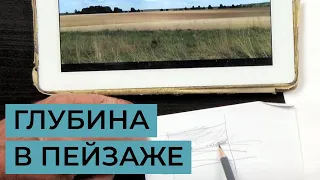 ГЛУБИНА
В ПЕЙЗАЖЕ